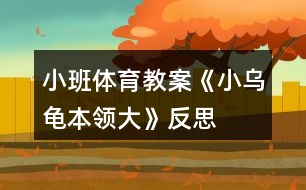 小班体育教案《小乌龟本领大》反思